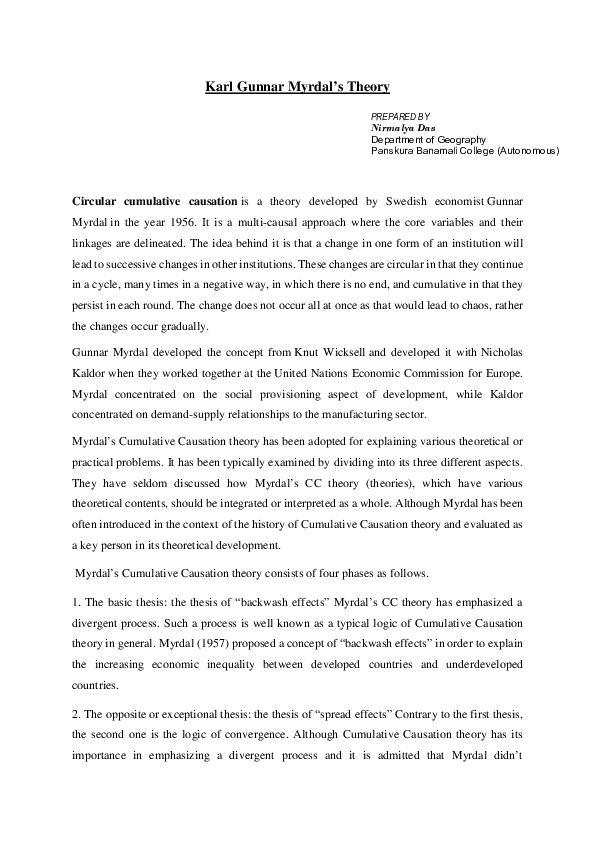 Karl Gunnar Myrdal's Theory

PREPARED BY
Nirmalya Das
Department of Geography
Panskura Banamali College (Autonomous)

Circular cumulative causation is a theory developed by Swedish economist Gunnar Myrdal in the year 1956. It is a multi-causal approach where the core variables and their linkages are delineated. The idea behind it is that a change in one form of an institution will lead to successive changes in other institutions. These changes are circular in that they continue in a cycle, many times in a negative way, in which there is no end, and cumulative in that they persist in each round. The change does not occur all at once as that would lead to chaos, rather the changes occur gradually.

Gunnar Myrdal developed the concept from Knut Wicksell and developed it with Nicholas Kaldor when they worked together at the United Nations Economic Commission for Europe. Myrdal concentrated on the social provisioning aspect of development, while Kaldor concentrated on demand-supply relationships to the manufacturing sector.

Myrdal's Cumulative Causation theory has been adopted for explaining various theoretical or practical problems. It has been typically examined by dividing into its three different aspects. They have seldom discussed how Myrdal's CC theory (theories), which have various theoretical contents, should be integrated or interpreted as a whole. Although Myrdal has been often introduced in the context of the history of Cumulative Causation theory and evaluated as a key person in its theoretical development.

Myrdal's Cumulative Causation theory consists of four phases as follows.

1. The basic thesis: the thesis of "backwash effects" Myrdal's CC theory has emphasized a divergent process. Such a process is well known as a typical logic of Cumulative Causation theory in general. Myrdal (1957) proposed a concept of "backwash effects" in order to explain the increasing economic inequality between developed countries and underdeveloped countries.

2. The opposite or exceptional thesis: the thesis of "spread effects" Contrary to the first thesis, the second one is the logic of convergence. Although Cumulative Causation theory has its importance in emphasizing a divergent process and it is admitted that Myrdal didn't